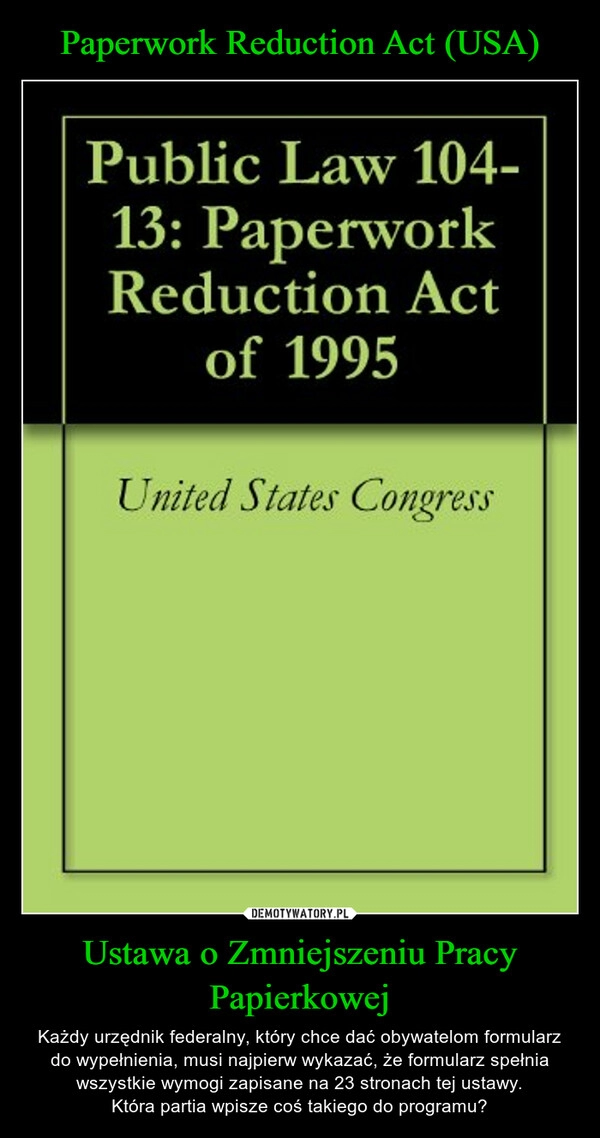 Paperwork Reduction Act (USA)

Public Law 104-13: Paperwork Reduction Act of 1995

United States Congress

DEMOTYWATORY.PL

Ustawa o Zmniejszeniu Pracy Papierkowej

Każdy urzędnik federalny, który chce dać obywatelom formularz do wypełnienia, musi najpierw wykazać, że formularz spełnia wszystkie wymogi zapisane na 23 stronach tej ustawy.
Która partia wpisze coś takiego do programu?